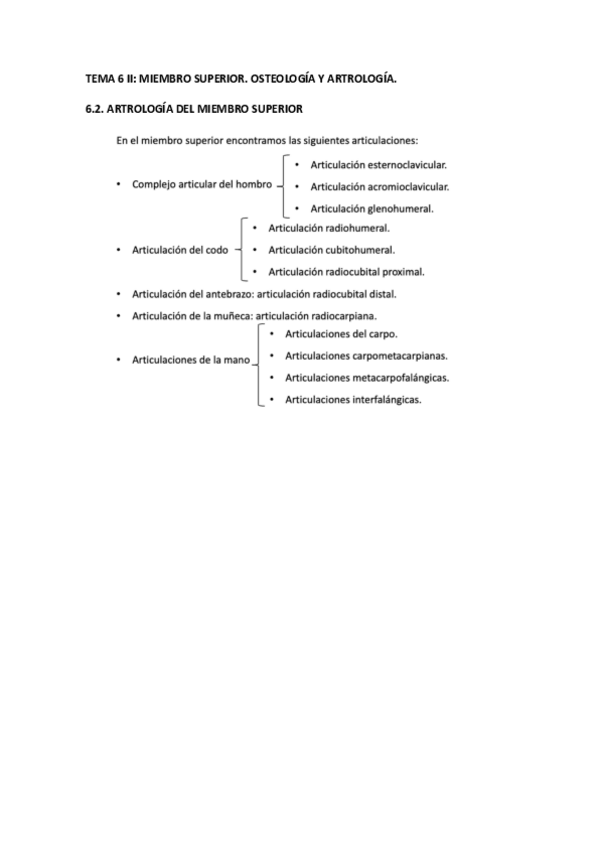 TEMA 6 II: MIEMBRO SUPERIOR. OSTEOLOGÍA Y ARTROLOGÍA.

6.2. ARTROLOGÍA DEL MIEMBRO SUPERIOR

En el miembro superior encontramos las siguientes articulaciones:

• Complejo articular del hombro
  • Articulación esternoclavicular.
  • Articulación acromioclavicular.
  • Articulación glenohumeral.

• Articulación del codo
  • Articulación radiohumeral.
  • Articulación cubitohumeral.
  • Articulación radiocubital proximal.

• Articulación del antebrazo: articulación radiocubital distal.

• Articulación de la muñeca: articulación radiocarpiana.

• Articulaciones de la mano
  • Articulaciones del carpo.
  • Articulaciones carpometacarpianas.
  • Articulaciones metacarpofalángicas.
  • Articulaciones interfalángicas.